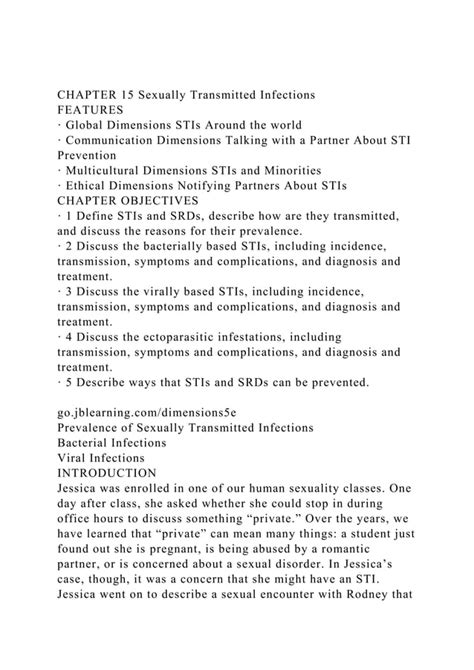 CHAPTER 15 Sexually Transmitted Infections
FEATURES
· Global Dimensions STIs Around the world
· Communication Dimensions Talking with a Partner About STI Prevention
· Multicultural Dimensions STIs and Minorities
· Ethical Dimensions Notifying Partners About STIs
CHAPTER OBJECTIVES
· 1 Define STIs and SRDs, describe how are they transmitted, and discuss the reasons for their prevalence.
· 2 Discuss the bacterially based STIs, including incidence, transmission, symptoms and complications, and diagnosis and treatment.
· 3 Discuss the virally based STIs, including incidence, transmission, symptoms and complications, and diagnosis and treatment.
· 4 Discuss the ectoparasitic infestations, including transmission, symptoms and complications, and diagnosis and treatment.
· 5 Describe ways that STIs and SRDs can be prevented.

go.jblearning.com/dimensions5e
Prevalence of Sexually Transmitted Infections
Bacterial Infections
Viral Infections
INTRODUCTION
Jessica was enrolled in one of our human sexuality classes. One day after class, she asked whether she could stop in during office hours to discuss something “private.” Over the years, we have learned that “private” can mean many things: a student just found out she is pregnant, is being abused by a romantic partner, or is concerned about a sexual disorder. In Jessica’s case, though, it was a concern that she might have an STI. Jessica went on to describe a sexual encounter with Rodney that